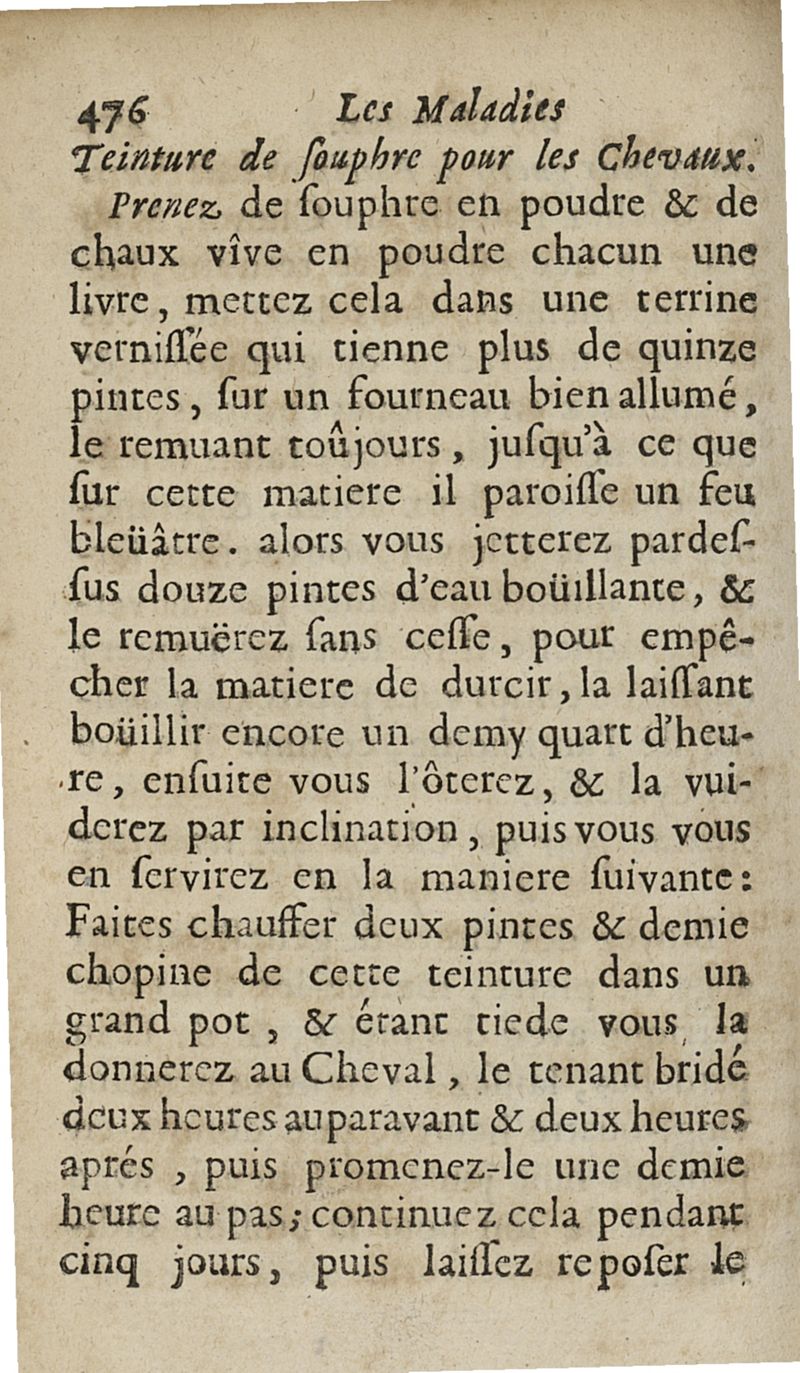 476 Les Maladies

Teinture de ſouphre pour les Chevaux.

Prenez de ſouphre en poudre & de chaux vîve en poudre chacun une livre, mettez cela dans une terrine verniſſée qui tienne plus de quinze pintes, ſur un fourneau bien allumé, le remuant toûjours, juſqu'à ce que ſur cette matiere il paroiſſe un feu bleüâtre. alors vous jetterez pardeſſus douze pintes d'eau boüillante, & le remuërez ſans ceſſe, pour empêcher la matiere de durcir, la laiſſant boüillir encore un demy quart d'heure, enſuite vous l'ôterez, & la vuiderez par inclination, puis vous vous en ſervirez en la maniere ſuivante: Faites chauffer deux pintes & demie chopine de cette teinture dans un grand pot, & étant tiede vous la donnerez au Cheval, le tenant bridé deux heures auparavant & deux heures aprés, puis promenez-le une demie heure au pas; continuez cela pendant cinq jours, puis laiſſez repoſer le